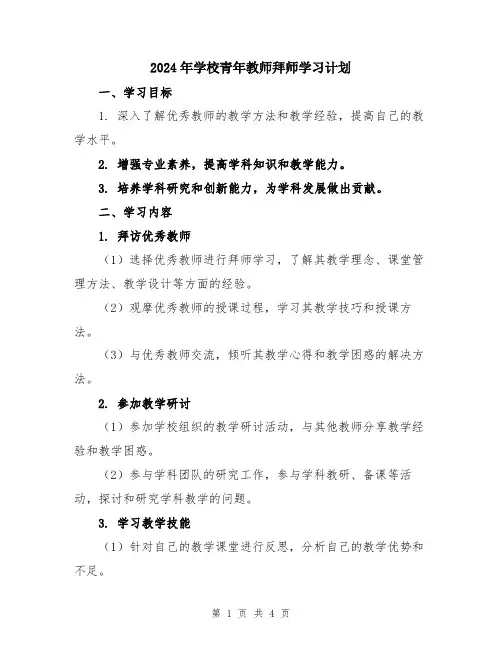 2024年学校青年教师拜师学习计划

一、学习目标

1. 深入了解优秀教师的教学方法和教学经验，提高自己的教学水平。

2. 增强专业素养，提高学科知识和教学能力。

3. 培养学科研究和创新能力，为学科发展做出贡献。

二、学习内容

1. 拜访优秀教师

（1）选择优秀教师进行拜师学习，了解其教学理念、课堂管理方法、教学设计等方面的经验。

（2）观摩优秀教师的授课过程，学习其教学技巧和授课方法。

（3）与优秀教师交流，倾听其教学心得和教学困惑的解决方法。

2. 参加教学研讨

（1）参加学校组织的教学研讨活动，与其他教师分享教学经验和教学困惑。

（2）参与学科团队的研究工作，参与学科教研、备课等活动，探讨和研究学科教学的问题。

3. 学习教学技能

（1）针对自己的教学课堂进行反思，分析自己的教学优势和不足。

第 1 页 共 4 页